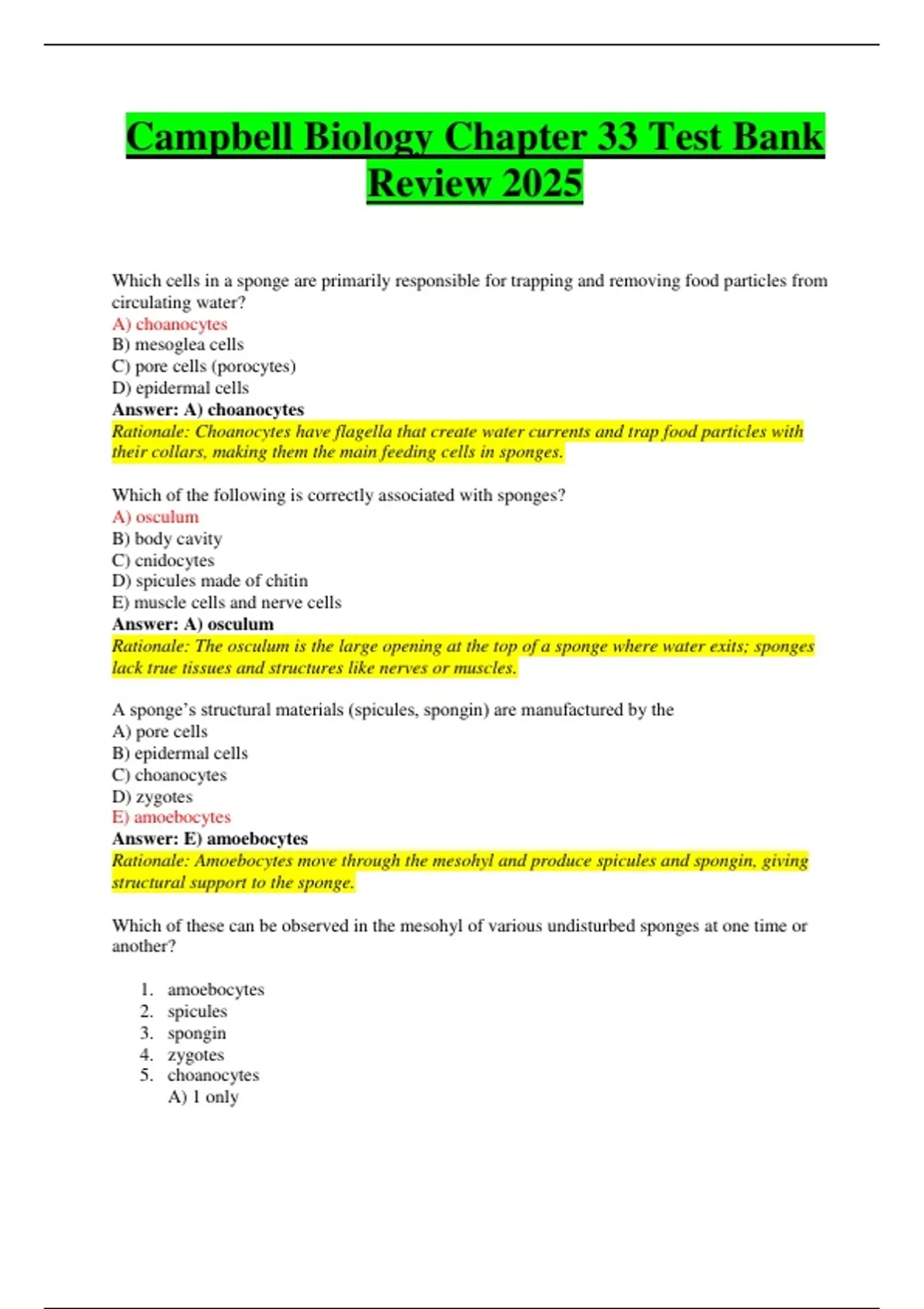 Campbell Biology Chapter 33 Test Bank Review 2025

Which cells in a sponge are primarily responsible for trapping and removing food particles from circulating water?
A) choanocytes
B) mesoglea cells
C) pore cells (porocytes)
D) epidermal cells
Answer: A) choanocytes
Rationale: Choanocytes have flagella that create water currents and trap food particles with their collars, making them the main feeding cells in sponges.

Which of the following is correctly associated with sponges?
A) osculum
B) body cavity
C) cnidocytes
D) spicules made of chitin
E) muscle cells and nerve cells
Answer: A) osculum
Rationale: The osculum is the large opening at the top of a sponge where water exits; sponges lack true tissues and structures like nerves or muscles.

A sponge's structural materials (spicules, spongin) are manufactured by the
A) pore cells
B) epidermal cells
C) choanocytes
D) zygotes
E) amoebocytes
Answer: E) amoebocytes
Rationale: Amoebocytes move through the mesohyl and produce spicules and spongin, giving structural support to the sponge.

Which of these can be observed in the mesohyl of various undisturbed sponges at one time or another?

1. amoebocytes
2. spicules
3. spongin
4. zygotes
5. choanocytes
A) 1 only